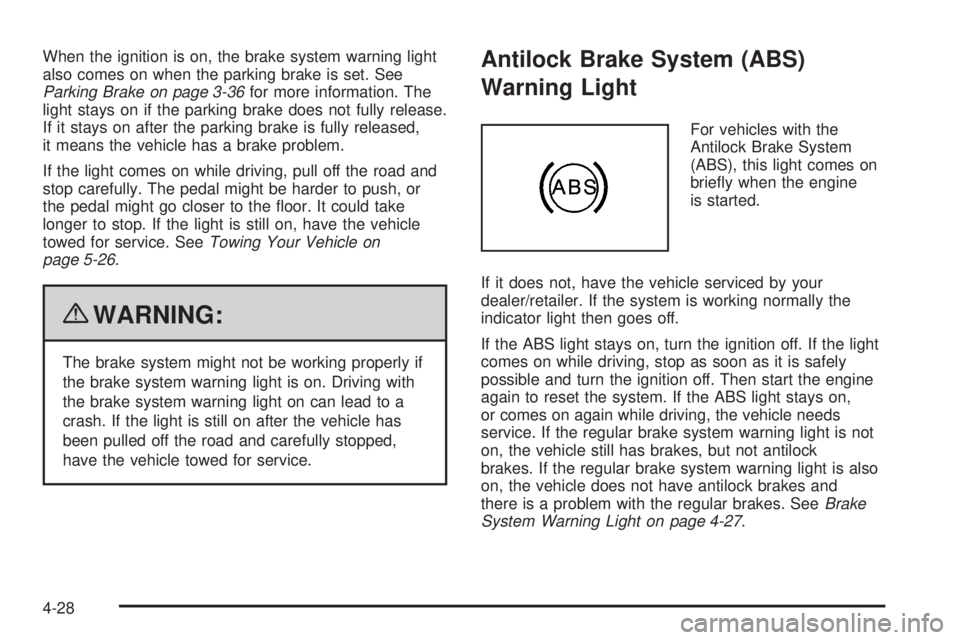 When the ignition is on, the brake system warning light also comes on when the parking brake is set. See Parking Brake on page 3-36 for more information. The light stays on if the parking brake does not fully release. If it stays on after the parking brake is fully released, it means the vehicle has a brake problem.

If the light comes on while driving, pull off the road and stop carefully. The pedal might be harder to push, or the pedal might go closer to the floor. It could take longer to stop. If the light is still on, have the vehicle towed for service. See Towing Your Vehicle on page 5-26.

WARNING:

The brake system might not be working properly if the brake system warning light is on. Driving with the brake system warning light on can lead to a crash. If the light is still on after the vehicle has been pulled off the road and carefully stopped, have the vehicle towed for service.

Antilock Brake System (ABS) Warning Light

ABS

For vehicles with the Antilock Brake System (ABS), this light comes on briefly when the engine is started.

If it does not, have the vehicle serviced by your dealer/retailer. If the system is working normally the indicator light then goes off.

If the ABS light stays on, turn the ignition off. If the light comes on while driving, stop as soon as it is safely possible and turn the ignition off. Then start the engine again to reset the system. If the ABS light stays on, or comes on again while driving, the vehicle needs service. If the regular brake system warning light is not on, the vehicle still has brakes, but not antilock brakes. If the regular brake system warning light is also on, the vehicle does not have antilock brakes and there is a problem with the regular brakes. See Brake System Warning Light on page 4-27.

4-28

carmanualsonline.info